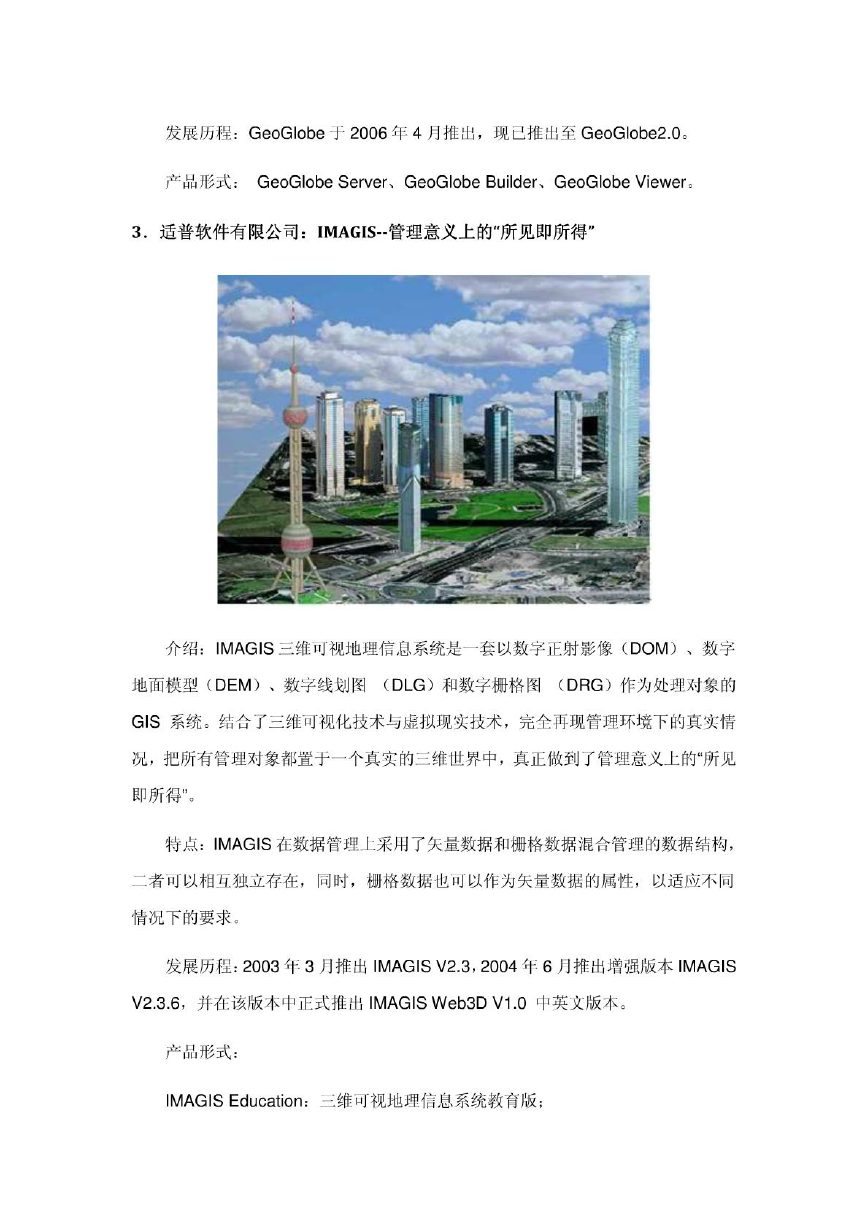 发展历程：GeoGlobe 于 2006 年 4 月推出，现已推出至 GeoGlobe2.0。

产品形式： GeoGlobe Server、GeoGlobe Builder、GeoGlobe Viewer。

3．适普软件有限公司：IMAGIS--管理意义上的“所见即所得”

介绍：IMAGIS 三维可视地理信息系统是一套以数字正射影像（DOM）、数字地面模型（DEM）、数字线划图 （DLG）和数字栅格图 （DRG）作为处理对象的 GIS 系统。结合了三维可视化技术与虚拟现实技术，完全再现管理环境下的真实情况，把所有管理对象都置于一个真实的三维世界中，真正做到了管理意义上的“所见即所得”。

特点：IMAGIS 在数据管理上采用了矢量数据和栅格数据混合管理的数据结构，二者可以相互独立存在，同时，栅格数据也可以作为矢量数据的属性，以适应不同情况下的要求。

发展历程：2003 年 3 月推出 IMAGIS V2.3，2004 年 6 月推出增强版本 IMAGIS V2.3.6，并在该版本中正式推出 IMAGIS Web3D V1.0 中英文版本。

产品形式：

IMAGIS Education：三维可视地理信息系统教育版；